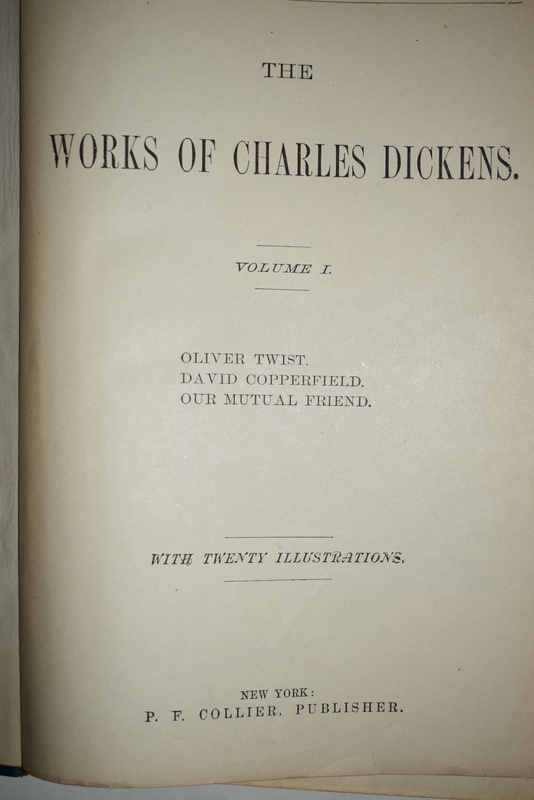 THE

WORKS OF CHARLES DICKENS.

VOLUME I.

OLIVER TWIST.
DAVID COPPERFIELD.
OUR MUTUAL FRIEND.

WITH TWENTY ILLUSTRATIONS.

NEW YORK:
P. F. COLLIER, PUBLISHER.